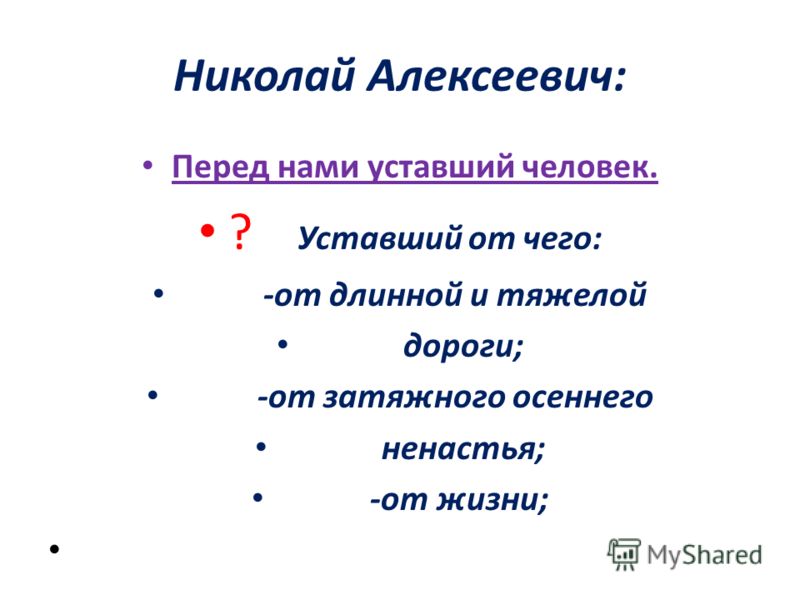 Николай Алексеевич:

• Перед нами уставший человек.

• ? Уставший от чего:

• -от длинной и тяжелой

• дороги;

• -от затяжного осеннего

• ненастья;

• -от жизни;

•

MyShared